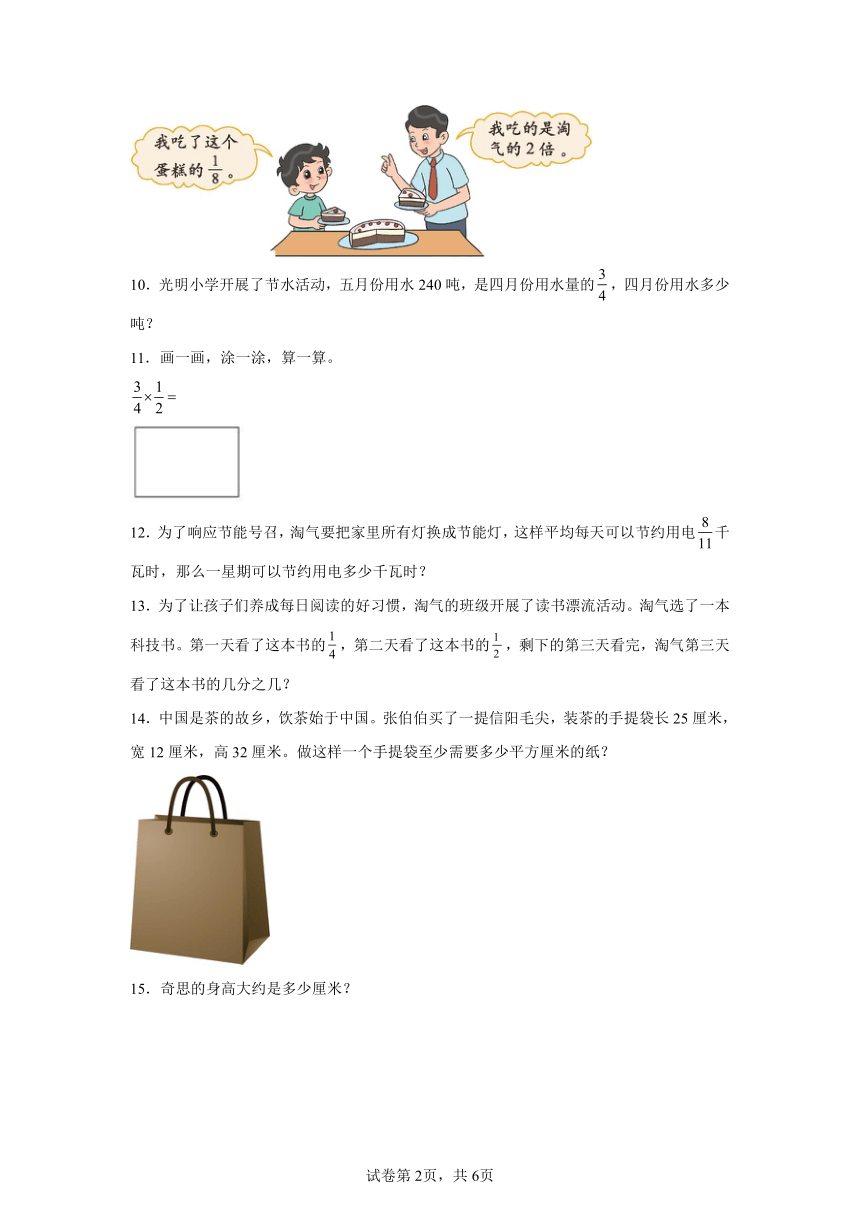 我吃了这个蛋糕的$\frac{1}{8}$。

我吃的是淘气的2倍。

10．光明小学开展了节水活动，五月份用水240吨，是四月份用水量的$\frac{3}{4}$，四月份用水多少吨？

11．画一画，涂一涂，算一算。

$\frac{3}{4}\times\frac{1}{2}=$

12．为了响应节能号召，淘气要把家里所有灯换成节能灯，这样平均每天可以节约用电$\frac{8}{11}$千瓦时，那么一星期可以节约用电多少千瓦时？

13．为了让孩子们养成每日阅读的好习惯，淘气的班级开展了读书漂流活动。淘气选了一本科技书。第一天看了这本书的$\frac{1}{4}$，第二天看了这本书的$\frac{1}{2}$，剩下的第三天看完，淘气第三天看了这本书的几分之几？

14．中国是茶的故乡，饮茶始于中国。张伯伯买了一提信阳毛尖，装茶的手提袋长25厘米，宽12厘米，高32厘米。做这样一个手提袋至少需要多少平方厘米的纸？

15．奇思的身高大约是多少厘米？

试卷第2页，共6页